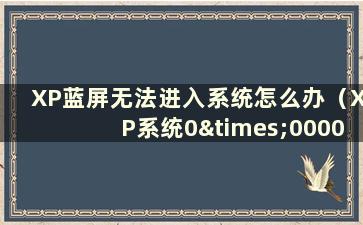 XP蓝屏无法进入系统怎么办（XP系统0&times;0000